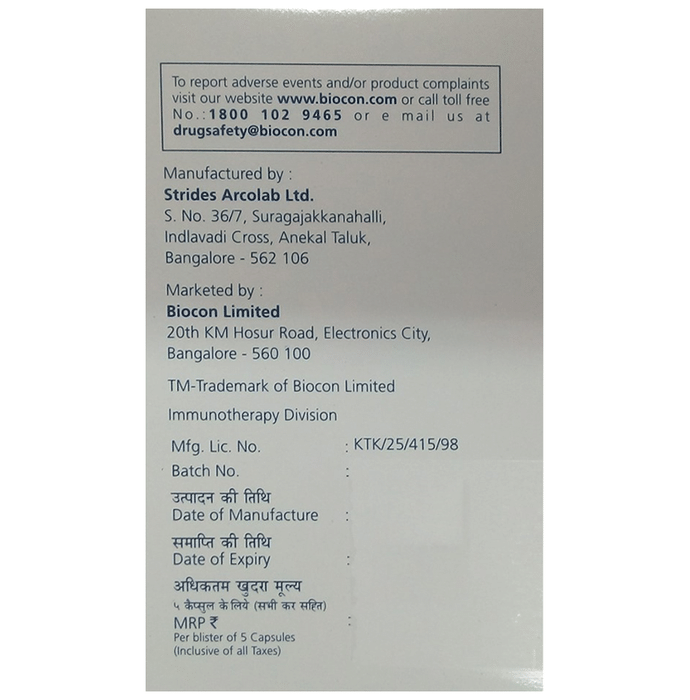 To report adverse events and/or product complaints visit our website www.biocon.com or call toll free No.:1800 102 9465 or e mail us at drugsafety@biocon.com

Manufactured by :
Strides Arcolab Ltd.
S. No. 36/7, Suragajakkanahalli,
Indlavadi Cross, Anekal Taluk,
Bangalore - 562 106

Marketed by :
Biocon Limited
20th KM Hosur Road, Electronics City,
Bangalore - 560 100

TM-Trademark of Biocon Limited

Immunotherapy Division

Mfg. Lic. No. : KTK/25/415/98
Batch No. :
उत्पादन की तिथि
Date of Manufacture :
समाप्ति की तिथि
Date of Expiry :
अधिकतम खुदरा मूल्य
५ कैप्सुल के लिये (सभी कर सहित)
MRP ₹ :
Per blister of 5 Capsules
(Inclusive of all Taxes)